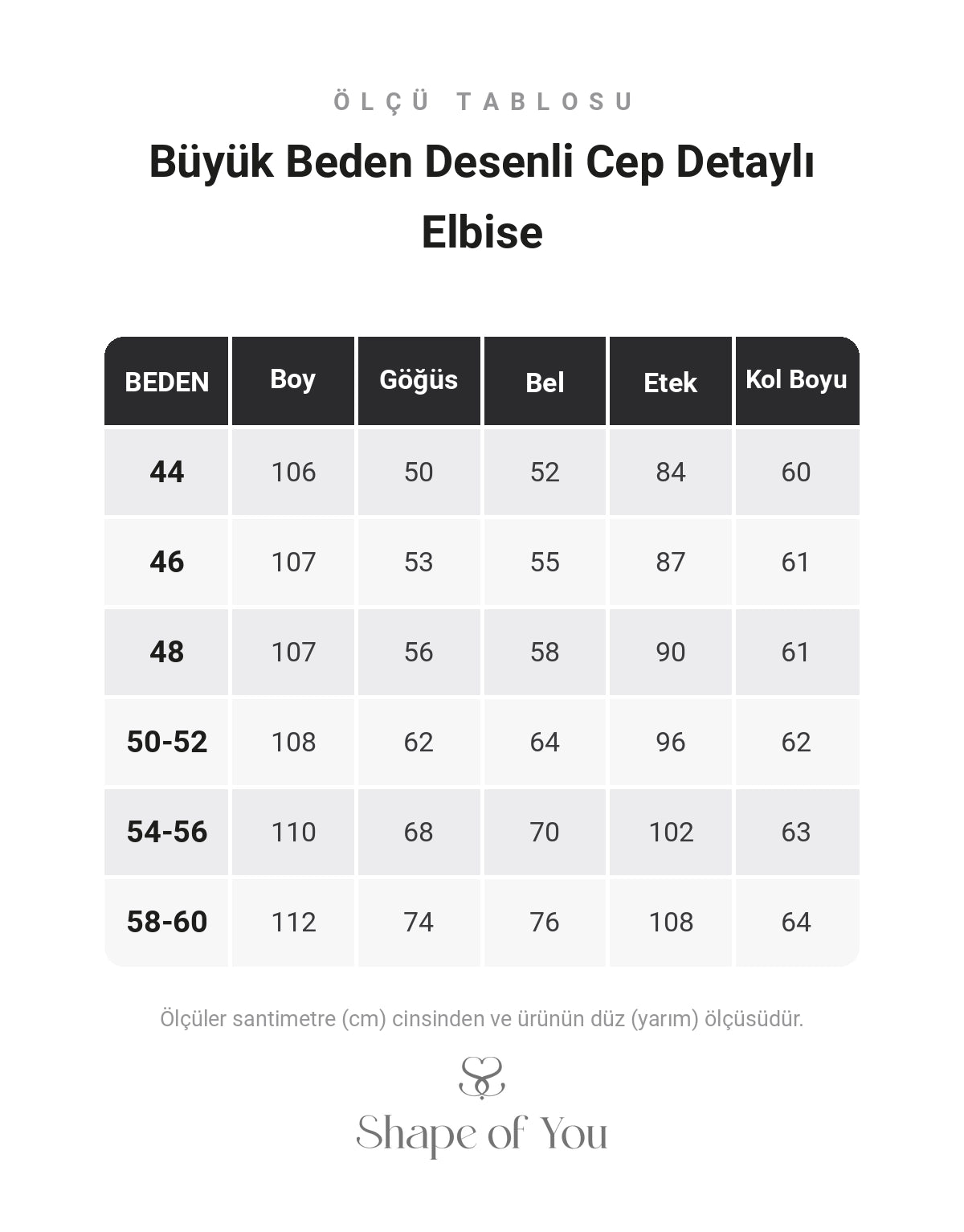 ÖLÇÜ TABLOSU

Büyük Beden Desenli Cep Detaylı Elbise

| BEDEN | Boy | Göğüs | Bel | Etek | Kol Boyu |
|---|---|---|---|---|---|
| 44 | 106 | 50 | 52 | 84 | 60 |
| 46 | 107 | 53 | 55 | 87 | 61 |
| 48 | 107 | 56 | 58 | 90 | 61 |
| 50-52 | 108 | 62 | 64 | 96 | 62 |
| 54-56 | 110 | 68 | 70 | 102 | 63 |
| 58-60 | 112 | 74 | 76 | 108 | 64 |

Ölçüler santimetre (cm) cinsinden ve ürünün düz (yarım) ölçüsüdür.

Shape of You